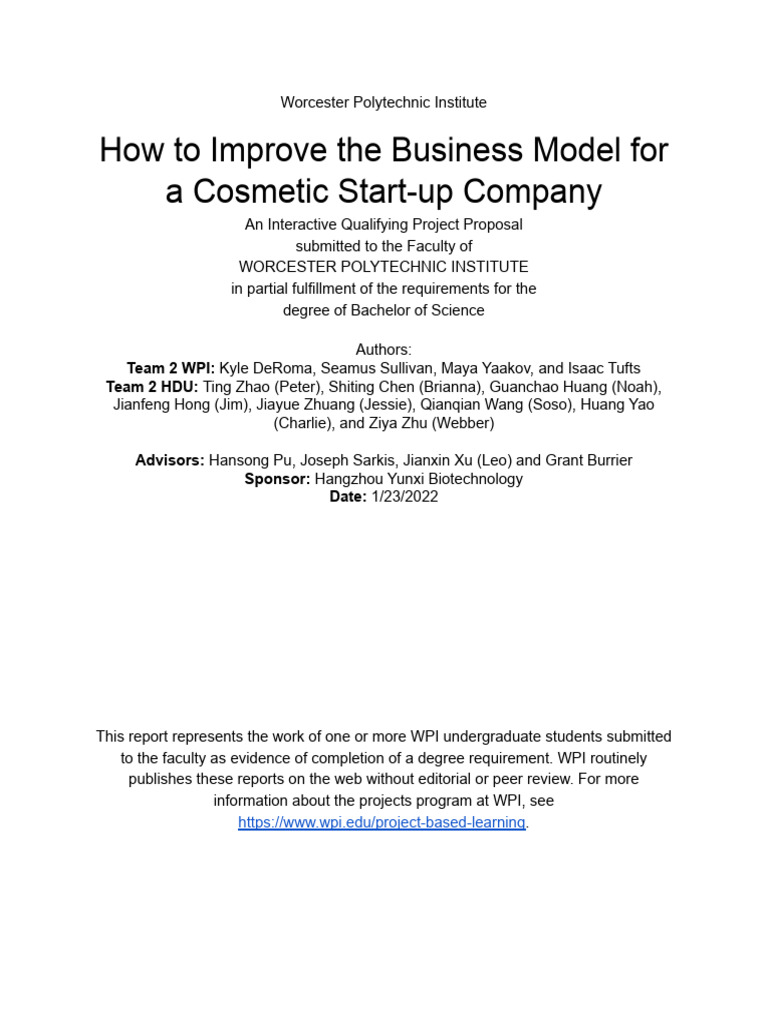 Worcester Polytechnic Institute

How to Improve the Business Model for a Cosmetic Start-up Company

An Interactive Qualifying Project Proposal
submitted to the Faculty of
WORCESTER POLYTECHNIC INSTITUTE
in partial fulfillment of the requirements for the
degree of Bachelor of Science

Authors:
Team 2 WPI: Kyle DeRoma, Seamus Sullivan, Maya Yaakov, and Isaac Tufts
Team 2 HDU: Ting Zhao (Peter), Shiting Chen (Brianna), Guanchao Huang (Noah), Jianfeng Hong (Jim), Jiayue Zhuang (Jessie), Qianqian Wang (Soso), Huang Yao (Charlie), and Ziya Zhu (Webber)

Advisors: Hansong Pu, Joseph Sarkis, Jianxin Xu (Leo) and Grant Burrier
Sponsor: Hangzhou Yunxi Biotechnology
Date: 1/23/2022

This report represents the work of one or more WPI undergraduate students submitted to the faculty as evidence of completion of a degree requirement. WPI routinely publishes these reports on the web without editorial or peer review. For more information about the projects program at WPI, see https://www.wpi.edu/project-based-learning.